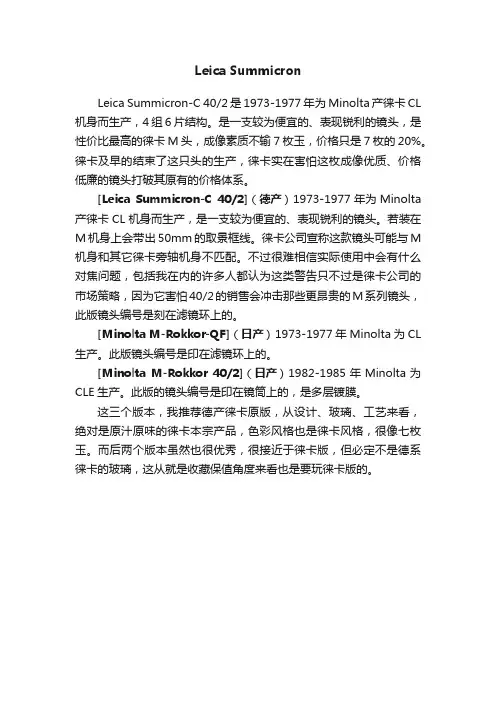 Leica Summicron

Leica Summicron-C 40/2 是 1973-1977 年为 Minolta 产徕卡 CL 机身而生产，4 组 6 片结构。是一支较为便宜的、表现锐利的镜头，是性价比最高的徕卡 M 头，成像素质不输 7 枚玉，价格只是 7 枚的 20%。徕卡及早的结束了这只头的生产，徕卡实在害怕这枚成像优质、价格低廉的镜头打破其原有的价格体系。

[Leica Summicron-C 40/2]（德产）1973-1977 年为 Minolta 产徕卡 CL 机身而生产，是一支较为便宜的、表现锐利的镜头。若装在 M 机身上会带出 50mm 的取景框线。徕卡公司宣称这款镜头可能与 M 机身和其它徕卡旁轴机身不匹配。不过很难相信实际使用中会有什么对焦问题，包括我在内的许多人都认为这类警告只不过是徕卡公司的市场策略，因为它害怕 40/2 的销售会冲击那些更昂贵的 M 系列镜头，此版镜头编号是刻在滤镜环上的。

[Minolta M-Rokkor-QF]（日产）1973-1977 年 Minolta 为 CL 生产。此版镜头编号是印在滤镜环上的。

[Minolta M-Rokkor 40/2]（日产）1982-1985 年 Minolta 为 CLE 生产。此版的镜头编号是印在镜筒上的，是多层镀膜。

这三个版本，我推荐德产徕卡原版，从设计、玻璃、工艺来看，绝对是原汁原味的徕卡本宗产品，色彩风格也是徕卡风格，很像七枚玉。而后两个版本虽然也很优秀，很接近于徕卡版，但必定不是德系徕卡的玻璃，这从就是收藏保值角度来看也是要玩徕卡版的。